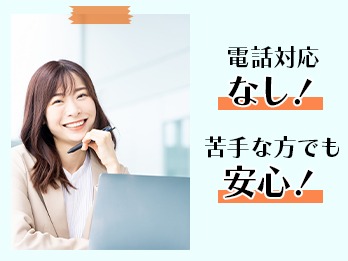 電話対応
なし！

苦手な方でも
安心！